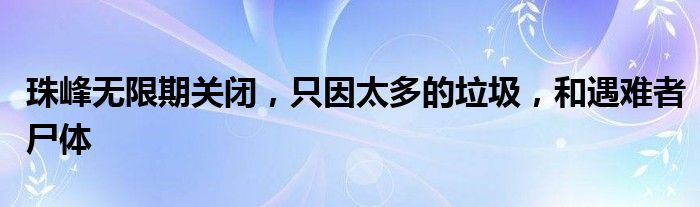 珠峰无限期关闭，只因太多的垃圾，和遇难者尸体